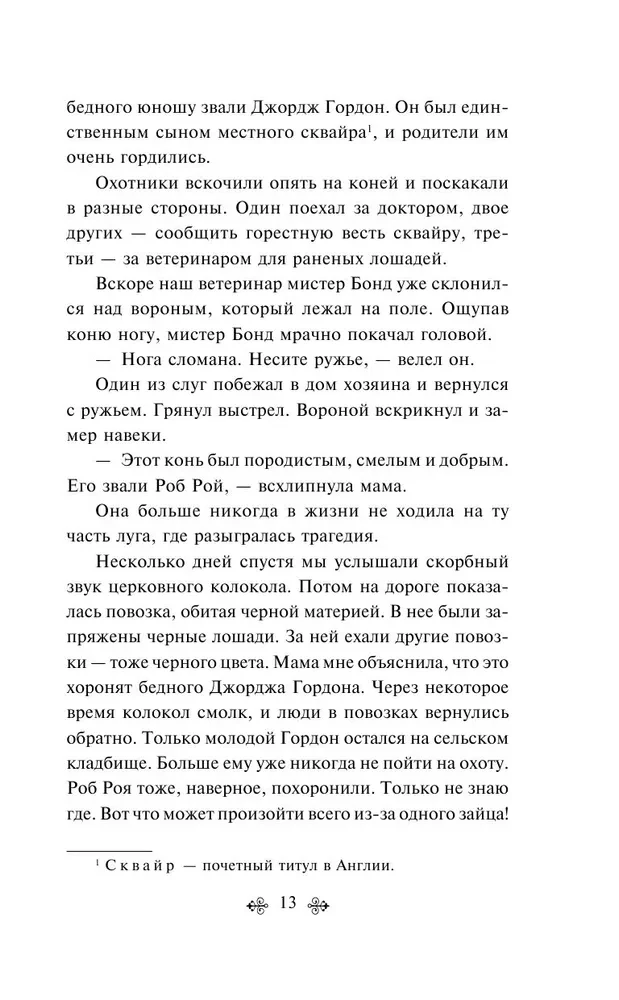 бедного юношу звали Джордж Гордон. Он был единственным сыном местного сквайра$^1$, и родители им очень гордились.

Охотники вскочили опять на коней и поскакали в разные стороны. Один поехал за доктором, двое других — сообщить горестную весть сквайру, третьи — за ветеринаром для раненых лошадей.

Вскоре наш ветеринар мистер Бонд уже склонился над вороным, который лежал на поле. Ощупав коню ногу, мистер Бонд мрачно покачал головой.

— Нога сломана. Несите ружье, — велел он.

Один из слуг побежал в дом хозяина и вернулся с ружьем. Грянул выстрел. Вороной вскрикнул и замер навеки.

— Этот конь был породистым, смелым и добрым. Его звали Роб Рой, — всхлипнула мама.

Она больше никогда в жизни не ходила на ту часть луга, где разыгралась трагедия.

Несколько дней спустя мы услышали скорбный звук церковного колокола. Потом на дороге показалась повозка, обитая черной материей. В нее были запряжены черные лошади. За ней ехали другие повозки — тоже черного цвета. Мама мне объяснила, что это хоронят бедного Джорджа Гордона. Через некоторое время колокол смолк, и люди в повозках вернулись обратно. Только молодой Гордон остался на сельском кладбище. Больше ему уже никогда не пойти на охоту. Роб Роя тоже, наверное, похоронили. Только не знаю где. Вот что может произойти всего из-за одного зайца!

$^1$ Сквайр — почетный титул в Англии.

13